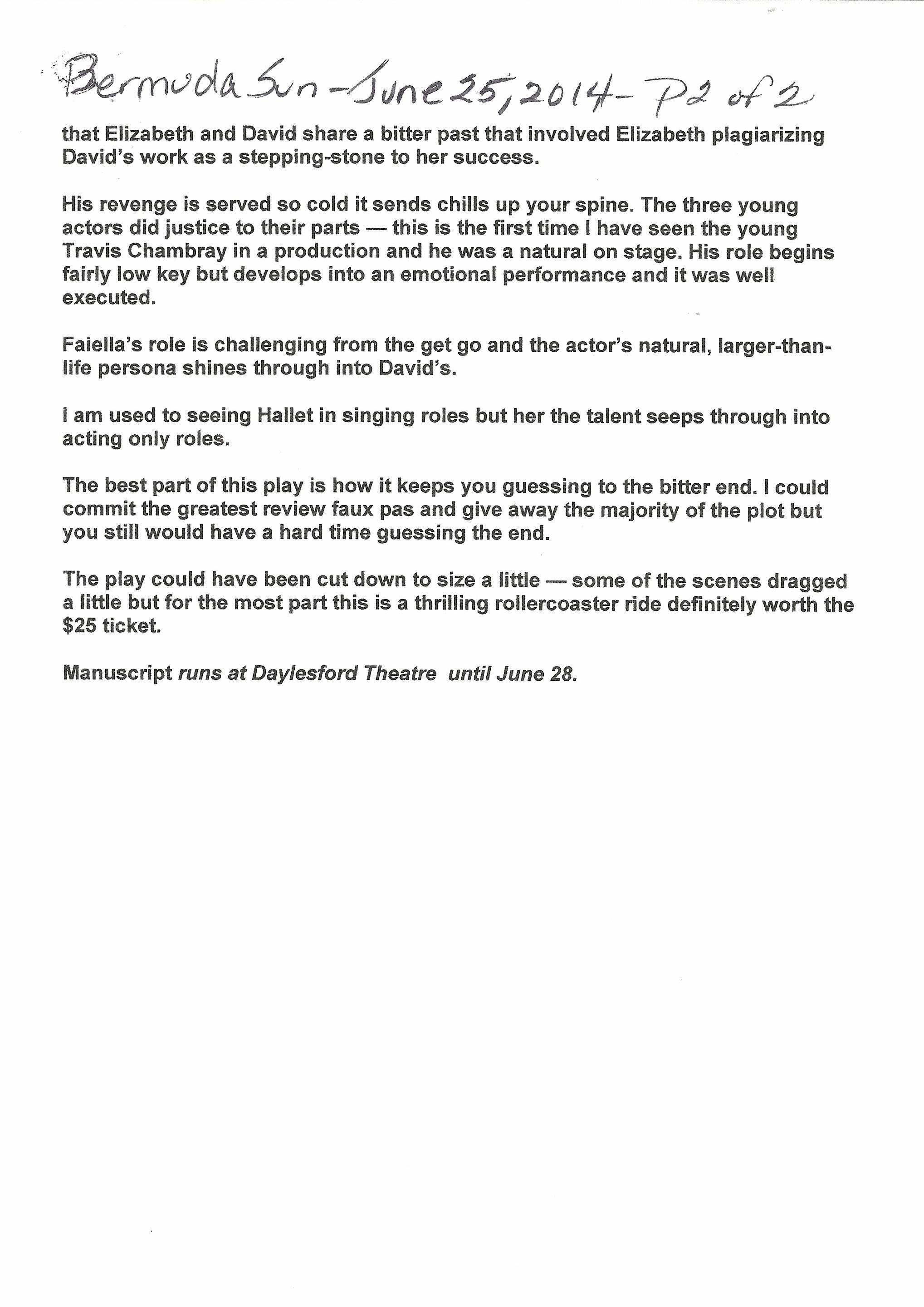 Bermuda Sun - June 25, 2014 - P2 of 2

that Elizabeth and David share a bitter past that involved Elizabeth plagiarizing David's work as a stepping-stone to her success.

His revenge is served so cold it sends chills up your spine. The three young actors did justice to their parts — this is the first time I have seen the young Travis Chambray in a production and he was a natural on stage. His role begins fairly low key but develops into an emotional performance and it was well executed.

Faiella's role is challenging from the get go and the actor's natural, larger-than-life persona shines through into David's.

I am used to seeing Hallet in singing roles but her the talent seeps through into acting only roles.

The best part of this play is how it keeps you guessing to the bitter end. I could commit the greatest review faux pas and give away the majority of the plot but you still would have a hard time guessing the end.

The play could have been cut down to size a little — some of the scenes dragged a little but for the most part this is a thrilling rollercoaster ride definitely worth the $25 ticket.

Manuscript runs at Daylesford Theatre until June 28.